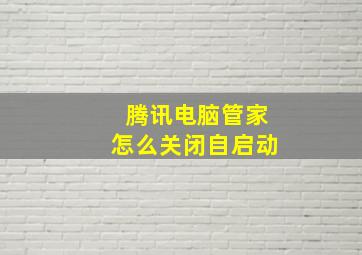 腾讯电脑管家
怎么关闭自启动